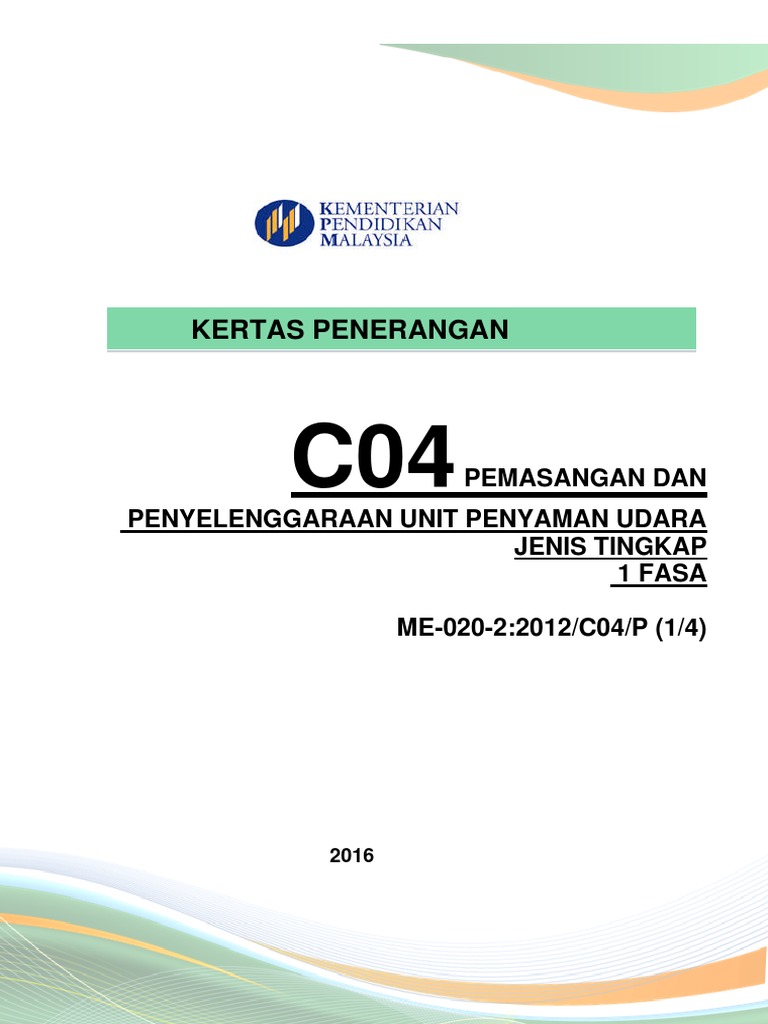 KEMENTERIAN
PENDIDIKAN
MALAYSIA

KERTAS PENERANGAN

C04 PEMASANGAN DAN
PENYELENGGARAAN UNIT PENYAMAN UDARA
JENIS TINGKAP
1 FASA

ME-020-2:2012/C04/P (1/4)

2016